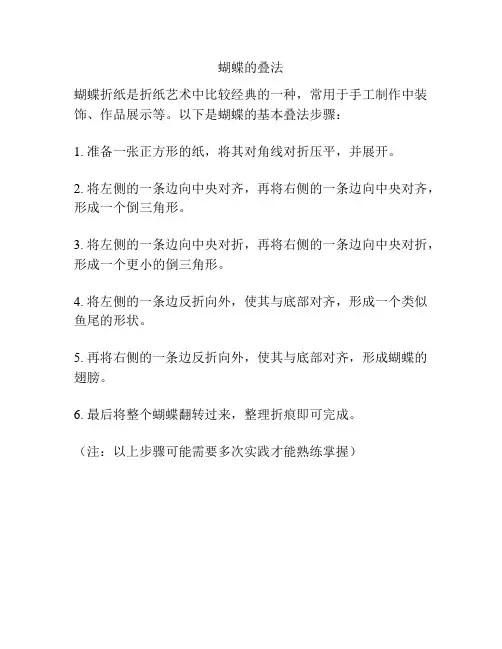 蝴蝶的叠法

蝴蝶折纸是折纸艺术中比较经典的一种，常用于手工制作中装饰、作品展示等。以下是蝴蝶的基本叠法步骤：

1. 准备一张正方形的纸，将其对角线对折压平，并展开。

2. 将左侧的一条边向中央对齐，再将右侧的一条边向中央对齐，形成一个倒三角形。

3. 将左侧的一条边向中央对折，再将右侧的一条边向中央对折，形成一个更小的倒三角形。

4. 将左侧的一条边反折向外，使其与底部对齐，形成一个类似鱼尾的形状。

5. 再将右侧的一条边反折向外，使其与底部对齐，形成蝴蝶的翅膀。

6. 最后将整个蝴蝶翻转过来，整理折痕即可完成。

（注：以上步骤可能需要多次实践才能熟练掌握）